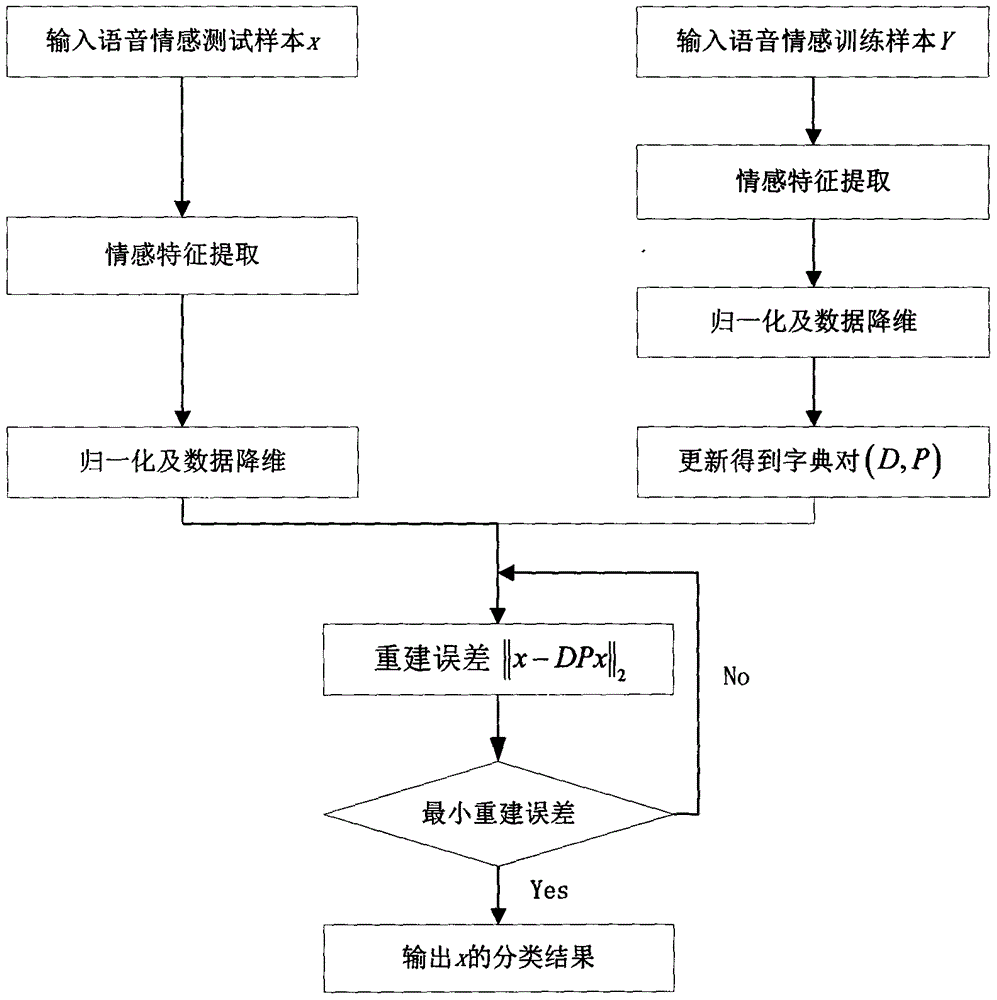 输入语音情感测试样本$x$

情感特征提取

归一化及数据降维

输入语音情感训练样本$Y$

情感特征提取

归一化及数据降维

更新得到字典对$(D,P)$

重建误差 $\|x-DPx\|_2$

No

最小重建误差

Yes

输出$x$的分类结果